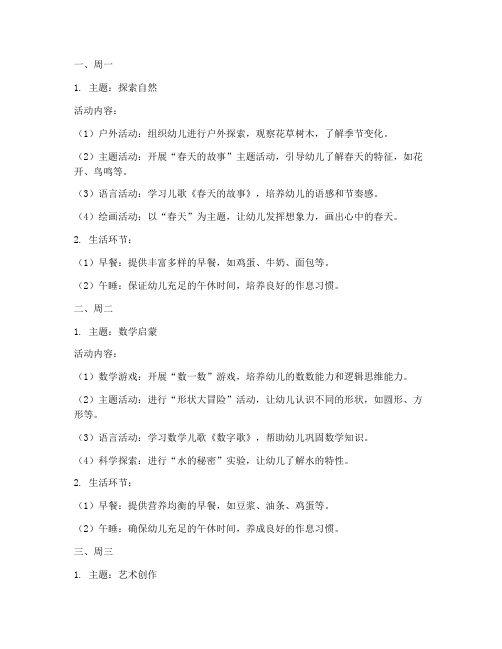 一、周一

1. 主题：探索自然

活动内容：

（1）户外活动：组织幼儿进行户外探索，观察花草树木，了解季节变化。

（2）主题活动：开展“春天的故事”主题活动，引导幼儿了解春天的特征，如花开、鸟鸣等。

（3）语言活动：学习儿歌《春天的故事》，培养幼儿的语感和节奏感。

（4）绘画活动：以“春天”为主题，让幼儿发挥想象力，画出心中的春天。

2. 生活环节：

（1）早餐：提供丰富多样的早餐，如鸡蛋、牛奶、面包等。

（2）午睡：保证幼儿充足的午休时间，培养良好的作息习惯。

二、周二

1. 主题：数学启蒙

活动内容：

（1）数学游戏：开展“数一数”游戏，培养幼儿的数数能力和逻辑思维能力。

（2）主题活动：进行“形状大冒险”活动，让幼儿认识不同的形状，如圆形、方形等。

（3）语言活动：学习数学儿歌《数字歌》，帮助幼儿巩固数学知识。

（4）科学探索：进行“水的秘密”实验，让幼儿了解水的特性。

2. 生活环节：

（1）早餐：提供营养均衡的早餐，如豆浆、油条、鸡蛋等。

（2）午睡：确保幼儿充足的午休时间，养成良好的作息习惯。

三、周三

1. 主题：艺术创作